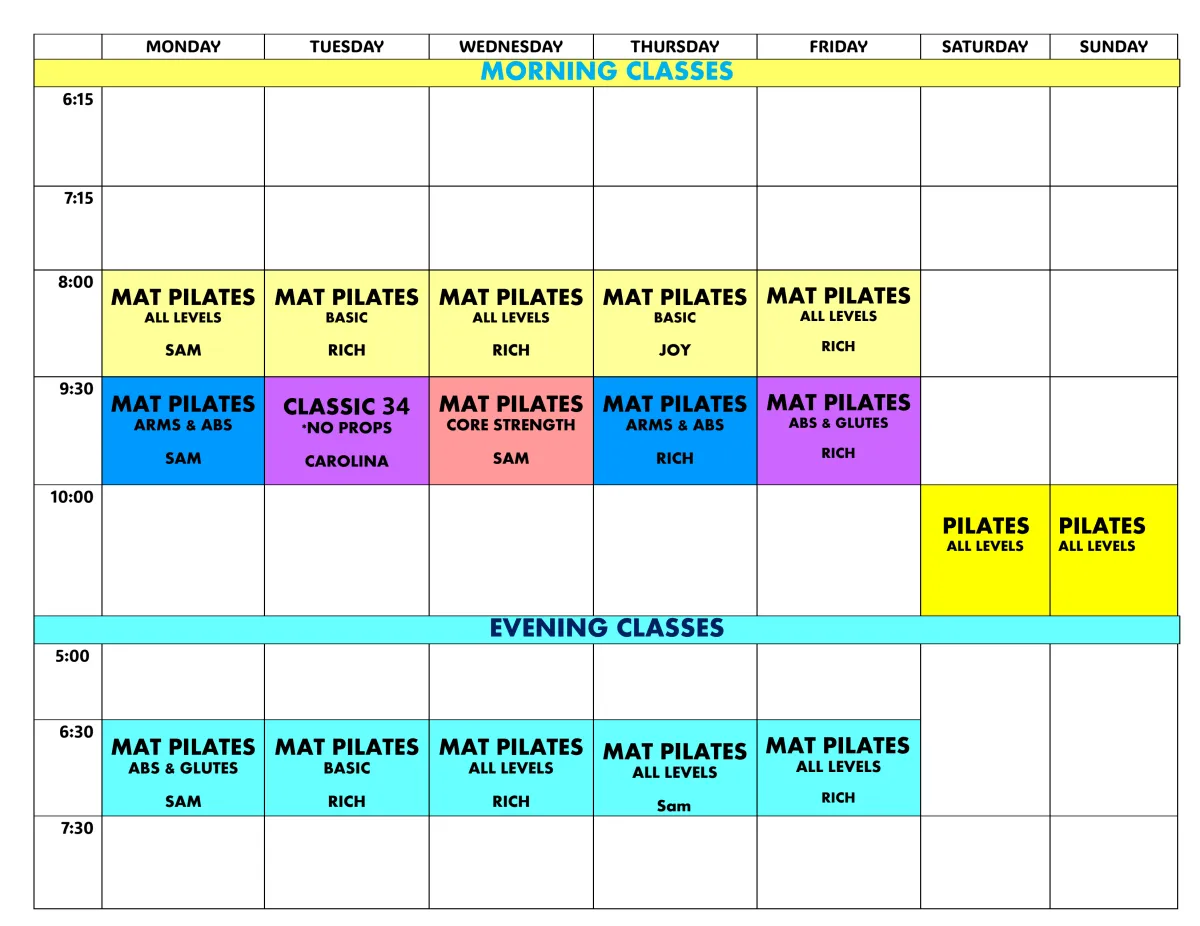 | | MONDAY | TUESDAY | WEDNESDAY | THURSDAY | FRIDAY | SATURDAY | SUNDAY |
|---|---|---|---|---|---|---|---|
| MORNING CLASSES | | | | | | | |
| 6:15 | | | | | | | |
| 7:15 | | | | | | | |
| 8:00 | MAT PILATES ALL LEVELS SAM | MAT PILATES BASIC RICH | MAT PILATES ALL LEVELS RICH | MAT PILATES BASIC JOY | MAT PILATES ALL LEVELS RICH | | |
| 9:30 | MAT PILATES ARMS & ABS SAM | CLASSIC 34 *NO PROPS CAROLINA | MAT PILATES CORE STRENGTH SAM | MAT PILATES ARMS & ABS RICH | MAT PILATES ABS & GLUTES RICH | | |
| 10:00 | | | | | | PILATES ALL LEVELS | PILATES ALL LEVELS |
| EVENING CLASSES | | | | | | | |
| 5:00 | | | | | | | |
| 6:30 | MAT PILATES ABS & GLUTES SAM | MAT PILATES BASIC RICH | MAT PILATES ALL LEVELS RICH | MAT PILATES ALL LEVELS Sam | MAT PILATES ALL LEVELS RICH | | |
| 7:30 | | | | | | | |